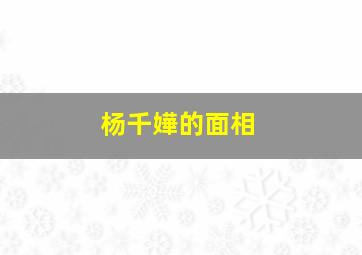 杨千嬅的面相